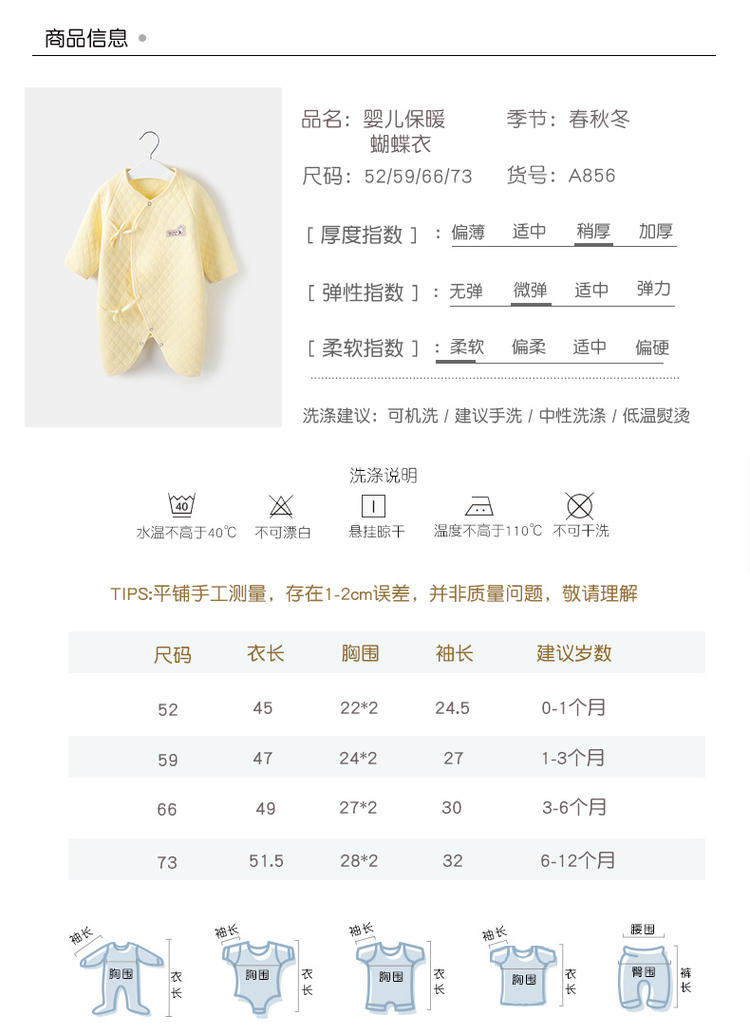 商品信息

品名：婴儿保暖蝴蝶衣
季节：春秋冬
尺码：52/59/66/73
货号：A856

［厚度指数］：偏薄 适中 稍厚 加厚

［弹性指数］：无弹 微弹 适中 弹力

［柔软指数］：柔软 偏柔 适中 偏硬

洗涤建议：可机洗 / 建议手洗 / 中性洗涤 / 低温熨烫

洗涤说明

40
水温不高于40℃
不可漂白
悬挂晾干
温度不高于110℃
不可干洗

TIPS:平铺手工测量，存在1-2cm误差，并非质量问题，敬请理解

| 尺码 | 衣长 | 胸围 | 袖长 | 建议岁数 |
|---|---|---|---|---|
| 52 | 45 | 22*2 | 24.5 | 0-1个月 |
| 59 | 47 | 24*2 | 27 | 1-3个月 |
| 66 | 49 | 27*2 | 30 | 3-6个月 |
| 73 | 51.5 | 28*2 | 32 | 6-12个月 |

袖长 胸围 衣长
袖长 胸围 衣长
袖长 胸围 衣长
袖长 胸围 衣长
腰围 臀围 裤长